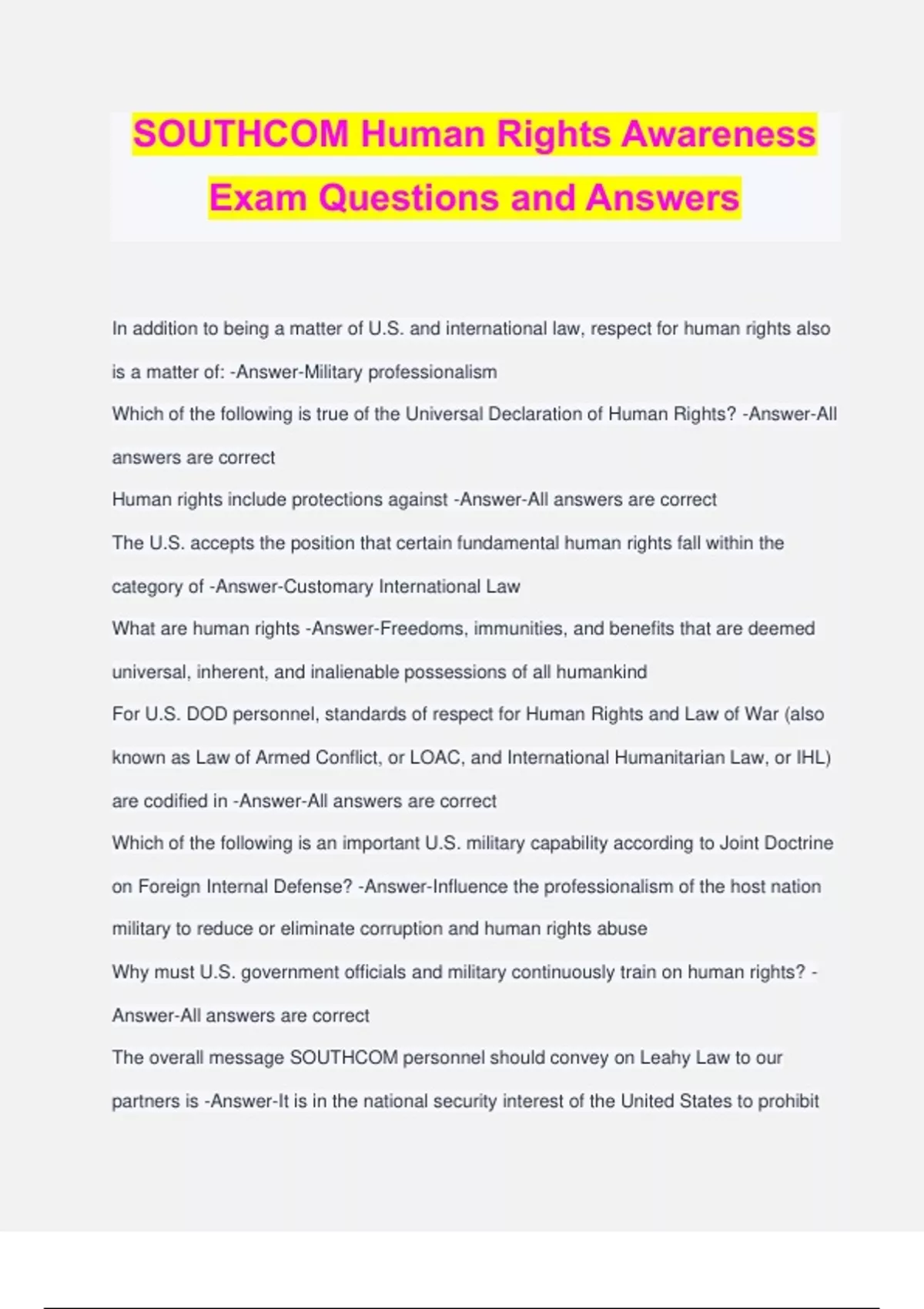 SOUTHCOM Human Rights Awareness Exam Questions and Answers

In addition to being a matter of U.S. and international law, respect for human rights also is a matter of: -Answer-Military professionalism

Which of the following is true of the Universal Declaration of Human Rights? -Answer-All answers are correct

Human rights include protections against -Answer-All answers are correct

The U.S. accepts the position that certain fundamental human rights fall within the category of -Answer-Customary International Law

What are human rights -Answer-Freedoms, immunities, and benefits that are deemed universal, inherent, and inalienable possessions of all humankind

For U.S. DOD personnel, standards of respect for Human Rights and Law of War (also known as Law of Armed Conflict, or LOAC, and International Humanitarian Law, or IHL) are codified in -Answer-All answers are correct

Which of the following is an important U.S. military capability according to Joint Doctrine on Foreign Internal Defense? -Answer-Influence the professionalism of the host nation military to reduce or eliminate corruption and human rights abuse

Why must U.S. government officials and military continuously train on human rights? -Answer-All answers are correct

The overall message SOUTHCOM personnel should convey on Leahy Law to our partners is -Answer-It is in the national security interest of the United States to prohibit